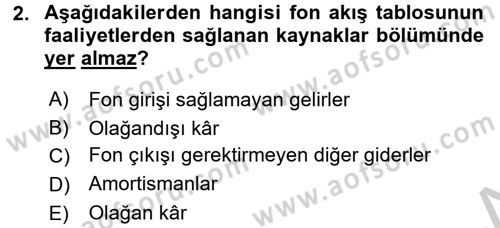 2. Aşağıdakilerden hangisi fon akış tablosunun faaliyetlerden sağlanan kaynaklar bölümünde yer almaz?

A) Fon girişi sağlamayan gelirler
B) Olağandışı kâr
C) Fon çıkışı gerektirmeyen diğer giderler
D) Amortismanlar
E) Olağan kâr

www.aofsoru.com
www.aofsoru.com
www.aofsoru.com
www.aofsoru.com